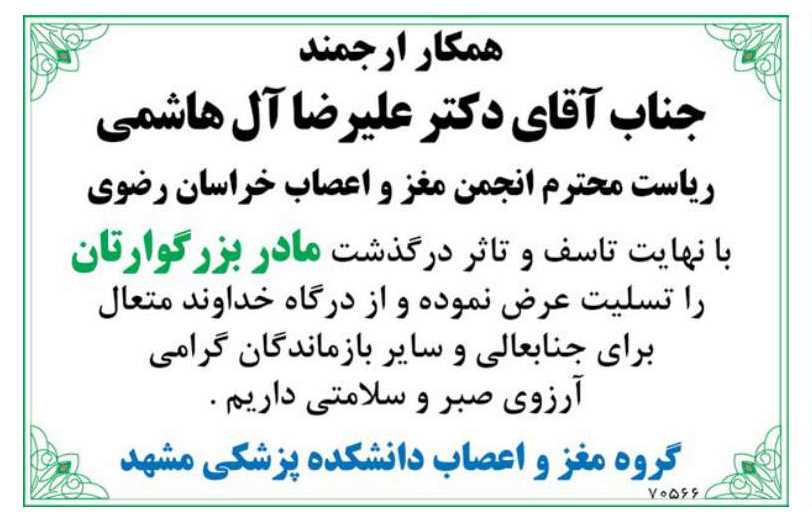 همکار ارجمند
جناب آقای دکتر علیرضا آل هاشمی
ریاست محترم انجمن مغز و اعصاب خراسان رضوی

با نهایت تاسف و تاثر درگذشت مادر بزرگوارتان را تسلیت عرض نموده و از درگاه خداوند متعال برای جنابعالی و سایر بازماندگان گرامی آرزوی صبر و سلامتی داریم .

گروه مغز و اعصاب دانشکده پزشکی مشهد

۷۰۵۶۶